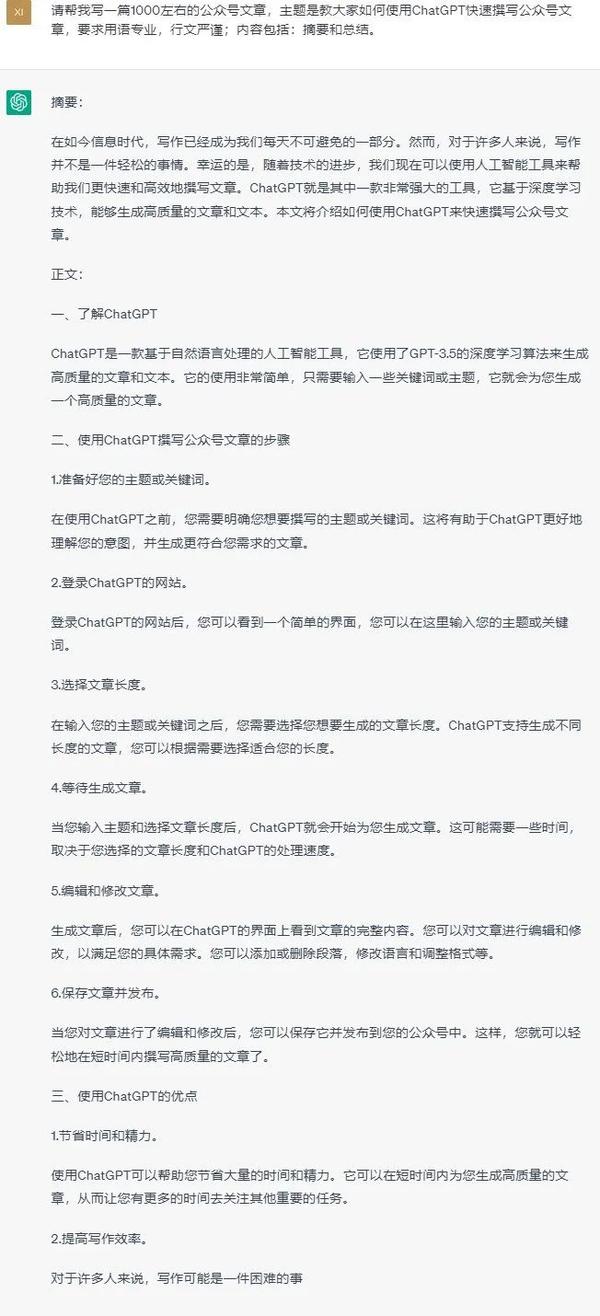 XI

请帮我写一篇1000左右的公众号文章，主题是教大家如何使用ChatGPT快速撰写公众号文章，要求用语专业，行文严谨；内容包括：摘要和总结。

摘要：

在如今信息时代，写作已经成为我们每天不可避免的一部分。然而，对于许多人来说，写作并不是一件轻松的事情。幸运的是，随着技术的进步，我们现在可以使用人工智能工具来帮助我们更快速和高效地撰写文章。ChatGPT就是其中一款非常强大的工具，它基于深度学习技术，能够生成高质量的文章和文本。本文将介绍如何使用ChatGPT来快速撰写公众号文章。

正文：

一、了解ChatGPT

ChatGPT是一款基于自然语言处理的人工智能工具，它使用了GPT-3.5的深度学习算法来生成高质量的文章和文本。它的使用非常简单，只需要输入一些关键词或主题，它就会为您生成一个高质量的文章。

二、使用ChatGPT撰写公众号文章的步骤

1.准备好您的主题或关键词。

在使用ChatGPT之前，您需要明确您想要撰写的主题或关键词。这将有助于ChatGPT更好地理解您的意图，并生成更符合您需求的文章。

2.登录ChatGPT的网站。

登录ChatGPT的网站后，您可以看到一个简单的界面，您可以在这里输入您的主题或关键词。

3.选择文章长度。

在输入您的主题或关键词之后，您需要选择您想要生成的文章长度。ChatGPT支持生成不同长度的文章，您可以根据需要选择适合您的长度。

4.等待生成文章。

当您输入主题和选择文章长度后，ChatGPT就会开始为您生成文章。这可能需要一些时间，取决于您选择的文章长度和ChatGPT的处理速度。

5.编辑和修改文章。

生成文章后，您可以在ChatGPT的界面上看到文章的完整内容。您可以对文章进行编辑和修改，以满足您的具体需求。您可以添加或删除段落，修改语言和调整格式等。

6.保存文章并发布。

当您对文章进行了编辑和修改后，您可以保存它并发布到您的公众号中。这样，您就可以轻松地在短时间内撰写高质量的文章了。

三、使用ChatGPT的优点

1.节省时间和精力。

使用ChatGPT可以帮助您节省大量的时间和精力。它可以在短时间内为您生成高质量的文章，从而让您有更多的时间去关注其他重要的任务。

2.提高写作效率。

对于许多人来说，写作可能是一件困难的事